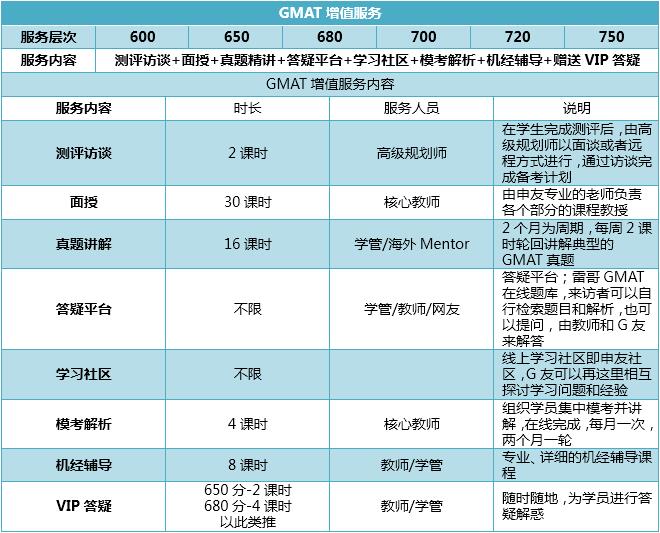 GMAT 增值服务

| 服务层次 | 600 | 650 | 680 | 700 | 720 | 750 |
|---|---|---|---|---|---|---|
| 服务内容 | 测评访谈+面授+真题精讲+答疑平台+学习社区+模考解析+机经辅导+赠送 VIP 答疑 | | | | | |

GMAT 增值服务内容

| 服务内容 | 时长 | 服务人员 | 说明 |
|---|---|---|---|
| 测评访谈 | 2 课时 | 高级规划师 | 在学生完成测评后，由高级规划师以面谈或者远程方式进行，通过访谈完成备考计划 |
| 面授 | 30 课时 | 核心教师 | 由申友专业的老师负责各个部分的课程教授 |
| 真题讲解 | 16 课时 | 学管/海外 Mentor | 2 个月为周期，每周 2 课时轮回讲解典型的 GMAT 真题 |
| 答疑平台 | 不限 | 学管/教师/网友 | 答疑平台；雷哥 GMAT 在线题库，来访者可以自行检索题目和解析，也可以提问，由教师和 G 友来解答 |
| 学习社区 | 不限 | | 线上学习社区即申友社区，G 友可以再这里相互探讨学习问题和经验 |
| 模考解析 | 4 课时 | 核心教师 | 组织学员集中模考并讲解，在线完成，每月一次，两个月一轮 |
| 机经辅导 | 8 课时 | 教师/学管 | 专业、详细的机经辅导课程 |
| VIP 答疑 | 650 分-2 课时 680 分-4 课时 以此类推 | 教师/学管 | 随时随地，为学员进行答疑解惑 |